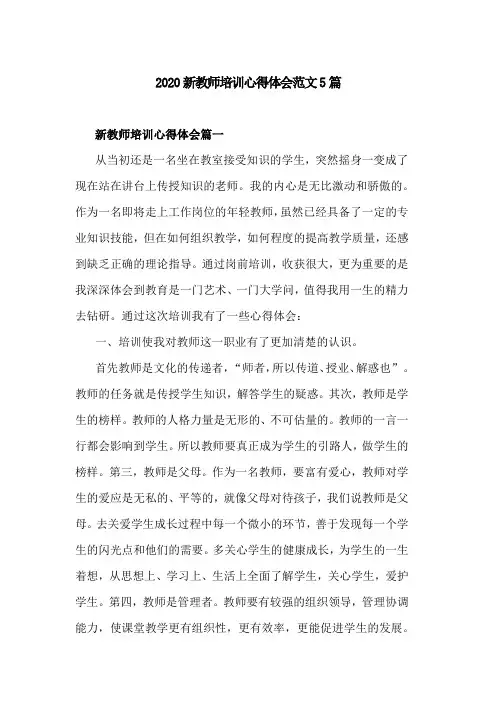 2020 新教师培训心得体会范文 5 篇

新教师培训心得体会篇一

从当初还是一名坐在教室接受知识的学生，突然摇身一变成了现在站在讲台上传授知识的老师。我的内心是无比激动和骄傲的。作为一名即将走上工作岗位的年轻教师，虽然已经具备了一定的专业知识技能，但在如何组织教学，如何程度的提高教学质量，还感到缺乏正确的理论指导。通过岗前培训，收获很大，更为重要的是我深深体会到教育是一门艺术、一门大学问，值得我用一生的精力去钻研。通过这次培训我有了一些心得体会：

一、培训使我对教师这一职业有了更加清楚的认识。

首先教师是文化的传递者，“师者，所以传道、授业、解惑也”。教师的任务就是传授学生知识，解答学生的疑惑。其次，教师是学生的榜样。教师的人格力量是无形的、不可估量的。教师的一言一行都会影响到学生。所以教师要真正成为学生的引路人，做学生的榜样。第三，教师是父母。作为一名教师，要富有爱心，教师对学生的爱应是无私的、平等的，就像父母对待孩子，我们说教师是父母。去关爱学生成长过程中每一个微小的环节，善于发现每一个学生的闪光点和他们的需要。多关心学生的健康成长，为学生的一生着想，从思想上、学习上、生活上全面了解学生，关心学生，爱护学生。第四，教师是管理者。教师要有较强的组织领导，管理协调能力，使课堂教学更有组织性，更有效率，更能促进学生的发展。